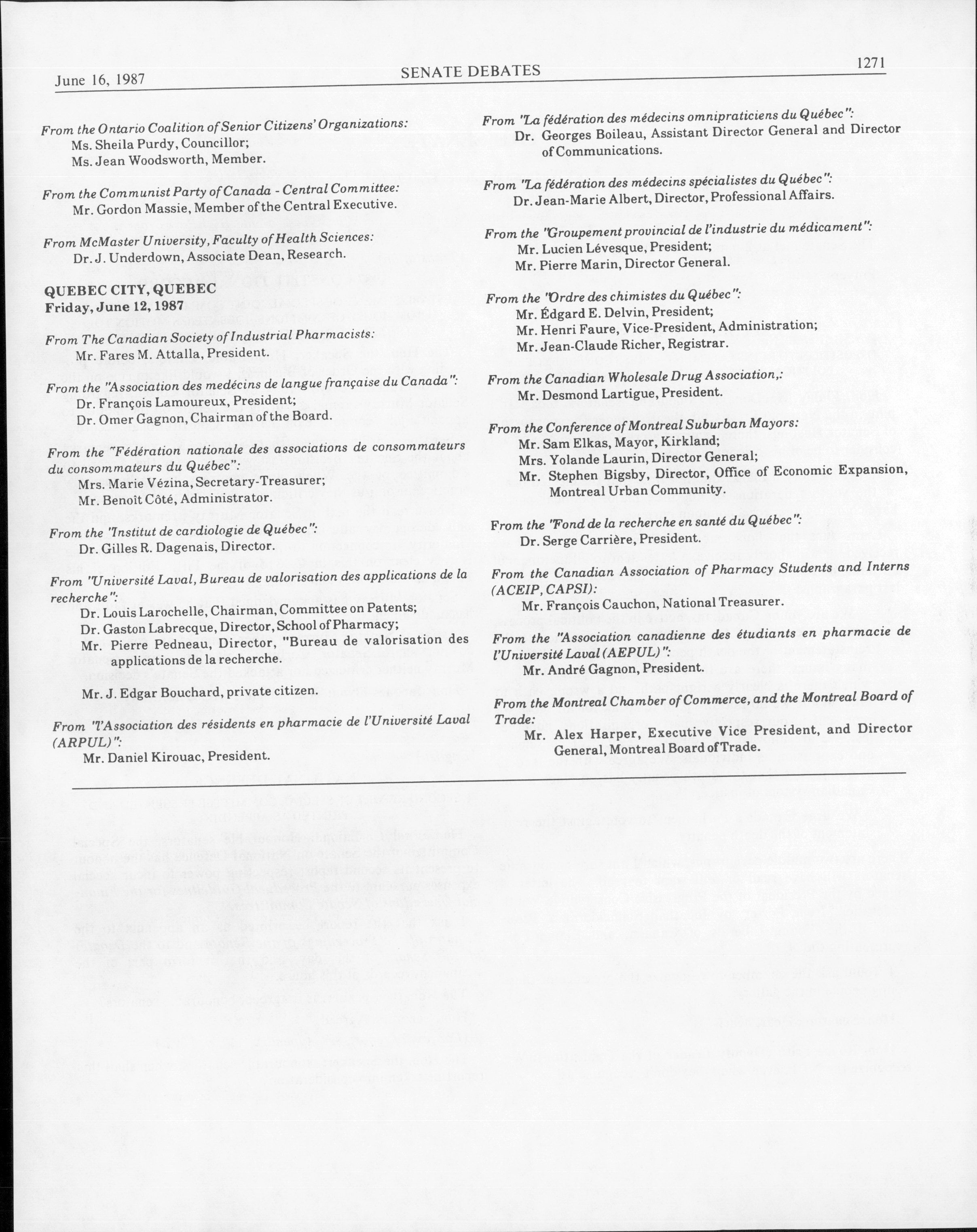 June 16, 1987

SENATE DEBATES

1271

From the Ontario Coalition of Senior Citizens' Organizations:
Ms. Sheila Purdy, Councillor;
Ms. Jean Woodsworth, Member.

From the Communist Party of Canada - Central Committee:
Mr. Gordon Massie, Member of the Central Executive.

From McMaster University, Faculty of Health Sciences:
Dr. J. Underdown, Associate Dean, Research.

QUEBEC CITY, QUEBEC
Friday, June 12, 1987

From The Canadian Society of Industrial Pharmacists:
Mr. Fares M. Attalla, President.

From the "Association des medécins de langue française du Canada":
Dr. François Lamoureux, President;
Dr. Omer Gagnon, Chairman of the Board.

From the "Fédération nationale des associations de consommateurs du consommateurs du Québec":
Mrs. Marie Vézina, Secretary-Treasurer;
Mr. Benoît Côté, Administrator.

From the "Institut de cardiologie de Québec":
Dr. Gilles R. Dagenais, Director.

From "Université Laval, Bureau de valorisation des applications de la recherche":
Dr. Louis Larochelle, Chairman, Committee on Patents;
Dr. Gaston Labrecque, Director, School of Pharmacy;
Mr. Pierre Pedneau, Director, "Bureau de valorisation des applications de la recherche.

Mr. J. Edgar Bouchard, private citizen.

From "l'Association des résidents en pharmacie de l'Université Laval (ARPUL)":
Mr. Daniel Kirouac, President.

From "La fédération des médecins omnipraticiens du Québec":
Dr. Georges Boileau, Assistant Director General and Director of Communications.

From "La fédération des médecins spécialistes du Québec":
Dr. Jean-Marie Albert, Director, Professional Affairs.

From the "Groupement provincial de l'industrie du médicament":
Mr. Lucien Lévesque, President;
Mr. Pierre Marin, Director General.

From the "Ordre des chimistes du Québec":
Mr. Édgard E. Delvin, President;
Mr. Henri Faure, Vice-President, Administration;
Mr. Jean-Claude Richer, Registrar.

From the Canadian Wholesale Drug Association,:
Mr. Desmond Lartigue, President.

From the Conference of Montreal Suburban Mayors:
Mr. Sam Elkas, Mayor, Kirkland;
Mrs. Yolande Laurin, Director General;
Mr. Stephen Bigsby, Director, Office of Economic Expansion, Montreal Urban Community.

From the "Fond de la recherche en santé du Québec":
Dr. Serge Carrière, President.

From the Canadian Association of Pharmacy Students and Interns (ACEIP, CAPSI):
Mr. François Cauchon, National Treasurer.

From the "Association canadienne des étudiants en pharmacie de l'Université Laval (AEPUL)":
Mr. André Gagnon, President.

From the Montreal Chamber of Commerce, and the Montreal Board of Trade:
Mr. Alex Harper, Executive Vice President, and Director General, Montreal Board of Trade.